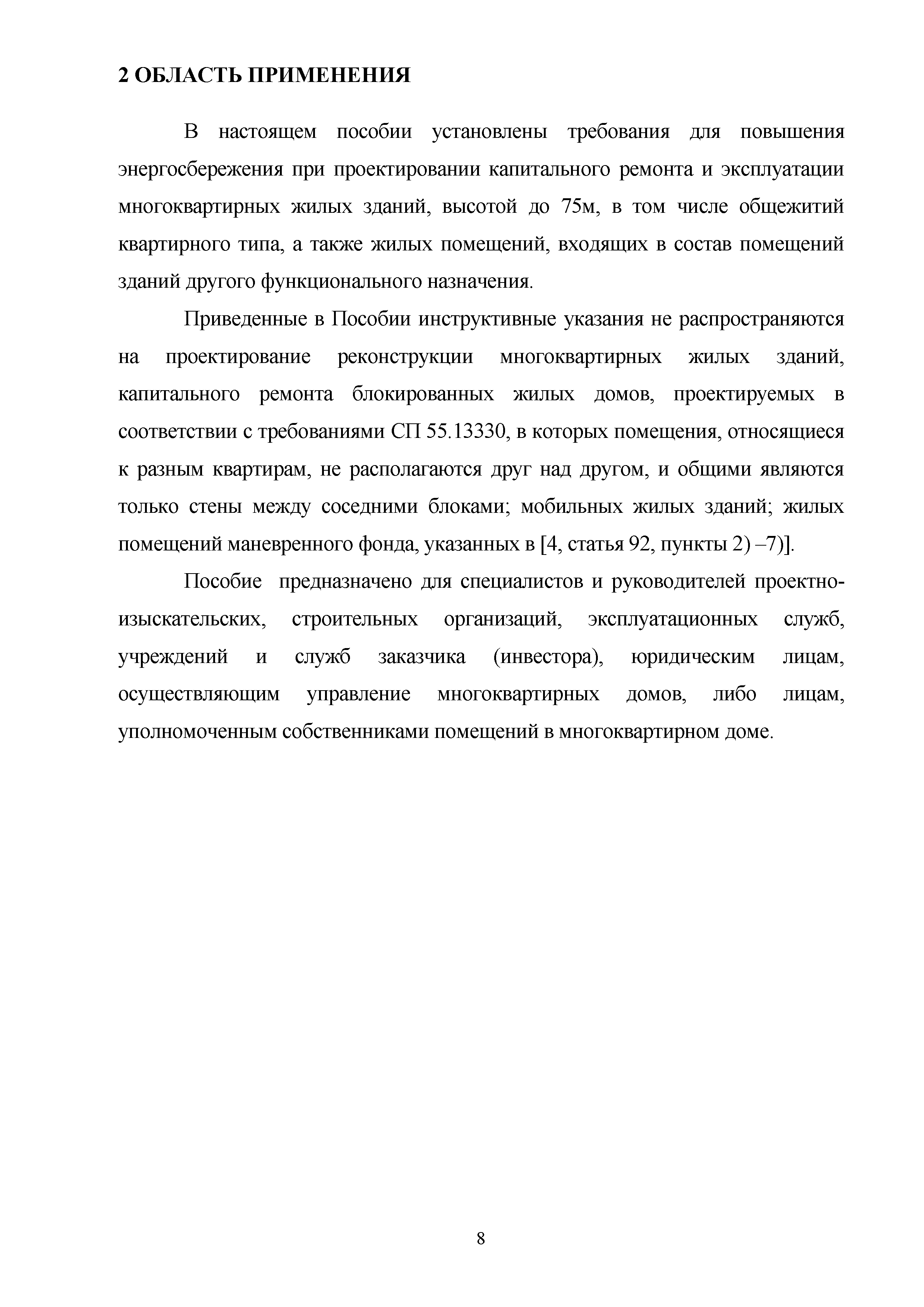 2 ОБЛАСТЬ ПРИМЕНЕНИЯ

В настоящем пособии установлены требования для повышения энергосбережения при проектировании капитального ремонта и эксплуатации многоквартирных жилых зданий, высотой до 75м, в том числе общежитий квартирного типа, а также жилых помещений, входящих в состав помещений зданий другого функционального назначения.

Приведенные в Пособии инструктивные указания не распространяются на проектирование реконструкции многоквартирных жилых зданий, капитального ремонта блокированных жилых домов, проектируемых в соответствии с требованиями СП 55.13330, в которых помещения, относящиеся к разным квартирам, не располагаются друг над другом, и общими являются только стены между соседними блоками; мобильных жилых зданий; жилых помещений маневренного фонда, указанных в [4, статья 92, пункты 2) –7)].

Пособие предназначено для специалистов и руководителей проектно-изыскательских, строительных организаций, эксплуатационных служб, учреждений и служб заказчика (инвестора), юридическим лицам, осуществляющим управление многоквартирных домов, либо лицам, уполномоченным собственниками помещений в многоквартирном доме.

8